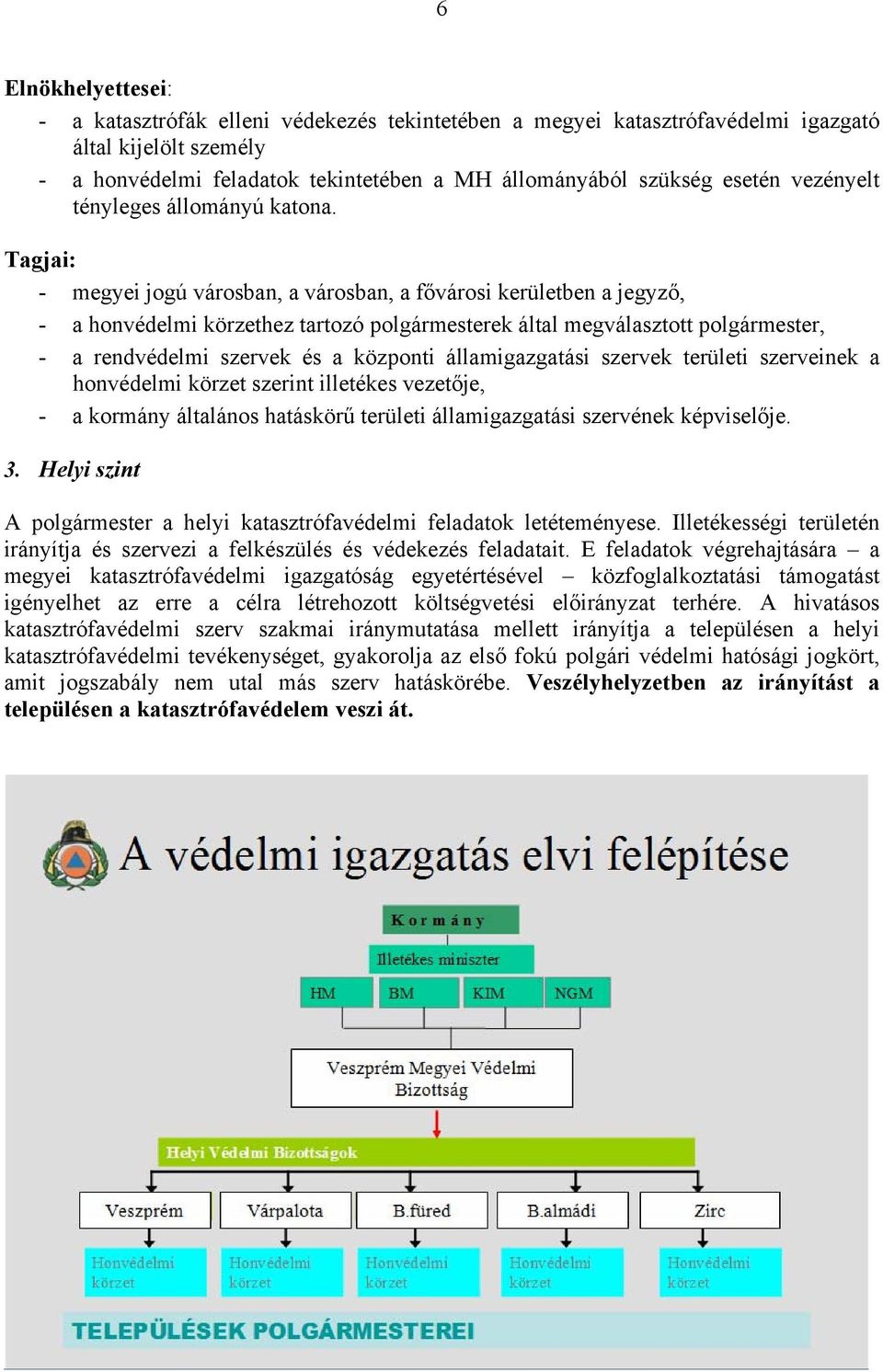 6

Elnökhelyettesei:
- a katasztrófák elleni védekezés tekintetében a megyei katasztrófavédelmi igazgató által kijelölt személy
- a honvédelmi feladatok tekintetében a MH állományából szükség esetén vezényelt tényleges állományú katona.

Tagjai:
- megyei jogú városban, a városban, a fővárosi kerületben a jegyző,
- a honvédelmi körzethez tartozó polgármesterek által megválasztott polgármester,
- a rendvédelmi szervek és a központi államigazgatási szervek területi szerveinek a honvédelmi körzet szerint illetékes vezetője,
- a kormány általános hatáskörű területi államigazgatási szervének képviselője.

3. Helyi szint

A polgármester a helyi katasztrófavédelmi feladatok letéteményese. Illetékességi területén irányítja és szervezi a felkészülés és védekezés feladatait. E feladatok végrehajtására – a megyei katasztrófavédelmi igazgatóság egyetértésével – közfoglalkoztatási támogatást igényelhet az erre a célra létrehozott költségvetési előirányzat terhére. A hivatásos katasztrófavédelmi szerv szakmai iránymutatása mellett irányítja a településen a helyi katasztrófavédelmi tevékenységet, gyakorolja az első fokú polgári védelmi hatósági jogkört, amit jogszabály nem utal más szerv hatáskörébe. Veszélyhelyzetben az irányítást a településen a katasztrófavédelem veszi át.

A védelmi igazgatás elvi felépítése

Kormány

Illetékes miniszter

HM BM KIM NGM

Veszprém Megyei Védelmi Bizottság

Helyi Védelmi Bizottságok

Veszprém Várpalota B.füred B.almádi Zirc

Honvédelmi körzet Honvédelmi körzet Honvédelmi körzet Honvédelmi körzet Honvédelmi körzet

TELEPÜLÉSEK POLGÁRMESTEREI